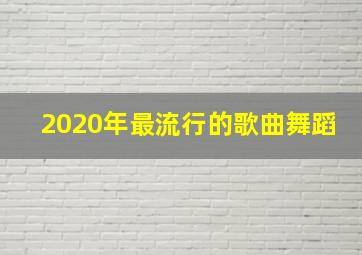 2020年最流行的歌曲舞蹈